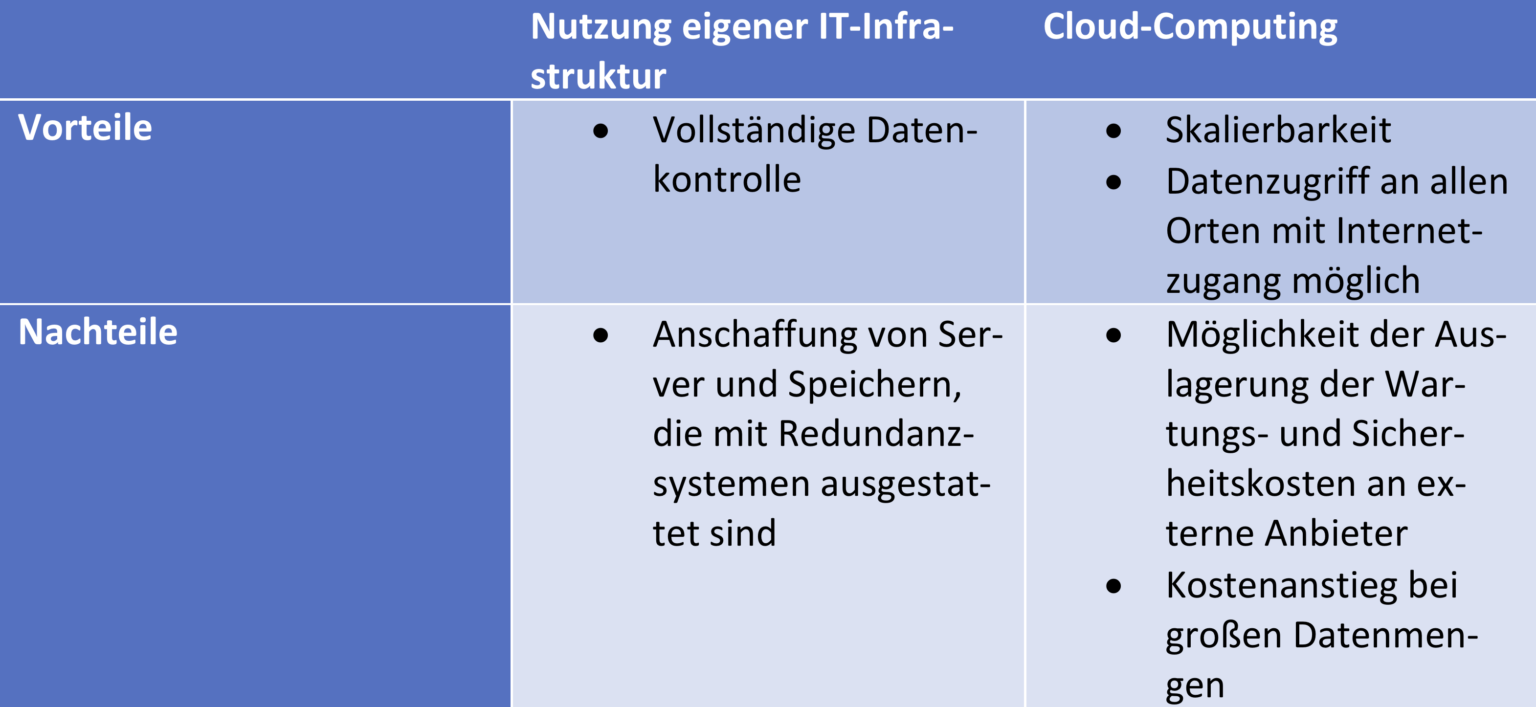 |  | Nutzung eigener IT-Infrastruktur | Cloud-Computing |
|---|---|---|
| Vorteile | • Vollständige Datenkontrolle | • Skalierbarkeit • Datenzugriff an allen Orten mit Internetzugang möglich |
| Nachteile | • Anschaffung von Server und Speichern, die mit Redundanzsystemen ausgestattet sind | • Möglichkeit der Auslagerung der Wartungs- und Sicherheitskosten an externe Anbieter • Kostenanstieg bei großen Datenmengen |